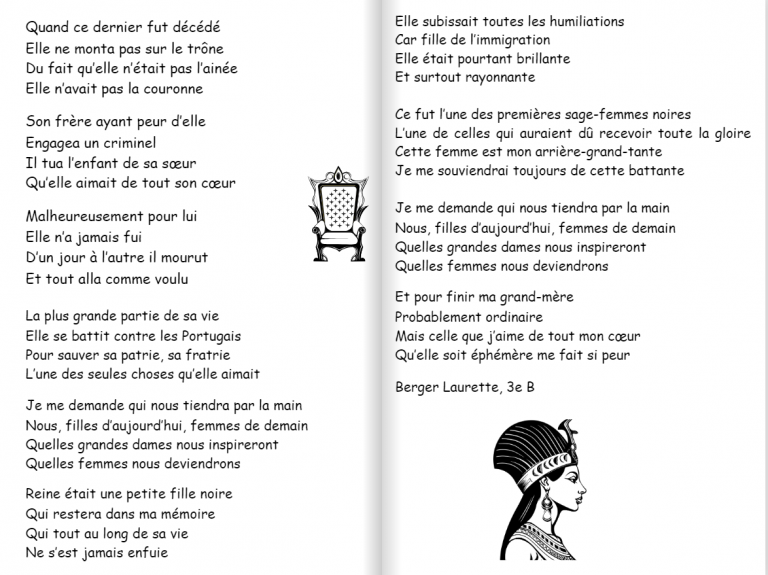 Quand ce dernier fut décédé
Elle ne monta pas sur le trône
Du fait qu'elle n'était pas l'ainée
Elle n'avait pas la couronne

Son frère ayant peur d'elle
Engagea un criminel
Il tua l'enfant de sa sœur
Qu'elle aimait de tout son cœur

Malheureusement pour lui
Elle n'a jamais fui
D'un jour à l'autre il mourut
Et tout alla comme voulu

La plus grande partie de sa vie
Elle se battit contre les Portugais
Pour sauver sa patrie, sa fratrie
L'une des seules choses qu'elle aimait

Je me demande qui nous tiendra par la main
Nous, filles d'aujourd'hui, femmes de demain
Quelles grandes dames nous inspireront
Quelles femmes nous deviendrons

Reine était une petite fille noire
Qui restera dans ma mémoire
Qui tout au long de sa vie
Ne s'est jamais enfuie

Elle subissait toutes les humiliations
Car fille de l'immigration
Elle était pourtant brillante
Et surtout rayonnante

Ce fut l'une des premières sage-femmes noires
L'une de celles qui auraient dû recevoir toute la gloire
Cette femme est mon arrière-grand-tante
Je me souviendrai toujours de cette battante

Je me demande qui nous tiendra par la main
Nous, filles d'aujourd'hui, femmes de demain
Quelles grandes dames nous inspireront
Quelles femmes nous deviendrons

Et pour finir ma grand-mère
Probablement ordinaire
Mais celle que j'aime de tout mon cœur
Qu'elle soit éphémère me fait si peur

Berger Laurette, 3e B